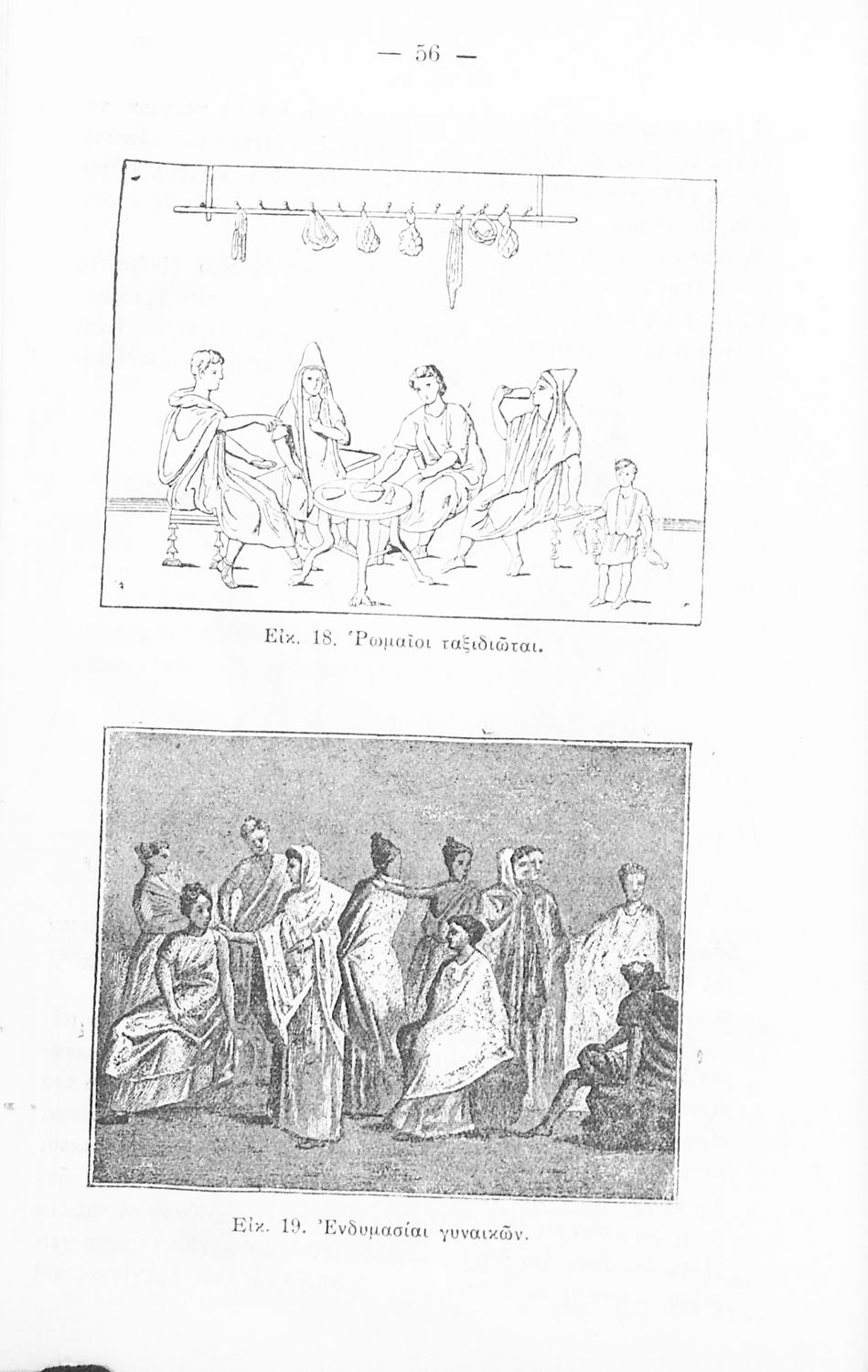 — 56 —

Εἰκ. 18. Ῥωμαῖοι ταξιδιῶται.

Εἰκ. 19. Ἐνδυμασίαι γυναικῶν.